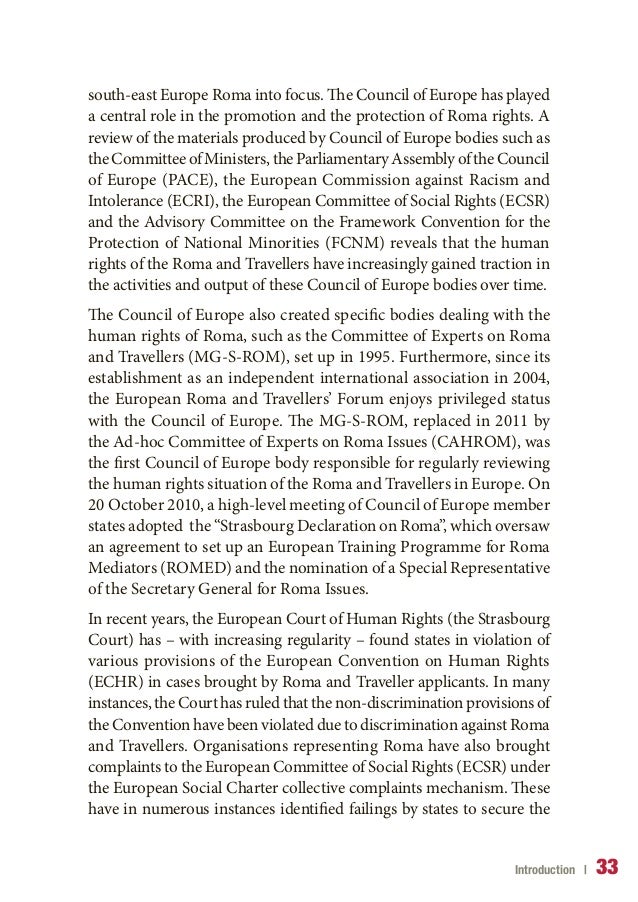 south-east Europe Roma into focus. The Council of Europe has played a central role in the promotion and the protection of Roma rights. A review of the materials produced by Council of Europe bodies such as the Committee of Ministers, the Parliamentary Assembly of the Council of Europe (PACE), the European Commission against Racism and Intolerance (ECRI), the European Committee of Social Rights (ECSR) and the Advisory Committee on the Framework Convention for the Protection of National Minorities (FCNM) reveals that the human rights of the Roma and Travellers have increasingly gained traction in the activities and output of these Council of Europe bodies over time.

The Council of Europe also created specific bodies dealing with the human rights of Roma, such as the Committee of Experts on Roma and Travellers (MG-S-ROM), set up in 1995. Furthermore, since its establishment as an independent international association in 2004, the European Roma and Travellers' Forum enjoys privileged status with the Council of Europe. The MG-S-ROM, replaced in 2011 by the Ad-hoc Committee of Experts on Roma Issues (CAHROM), was the first Council of Europe body responsible for regularly reviewing the human rights situation of the Roma and Travellers in Europe. On 20 October 2010, a high-level meeting of Council of Europe member states adopted the "Strasbourg Declaration on Roma", which oversaw an agreement to set up an European Training Programme for Roma Mediators (ROMED) and the nomination of a Special Representative of the Secretary General for Roma Issues.

In recent years, the European Court of Human Rights (the Strasbourg Court) has – with increasing regularity – found states in violation of various provisions of the European Convention on Human Rights (ECHR) in cases brought by Roma and Traveller applicants. In many instances, the Court has ruled that the non-discrimination provisions of the Convention have been violated due to discrimination against Roma and Travellers. Organisations representing Roma have also brought complaints to the European Committee of Social Rights (ECSR) under the European Social Charter collective complaints mechanism. These have in numerous instances identified failings by states to secure the

Introduction | 33